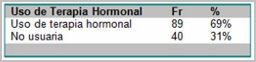 | Uso de Terapia Hormonal | Fr | % |
|---|---|---|
| Uso de terapia hormonal | 89 | 69% |
| No usuaria | 40 | 31% |